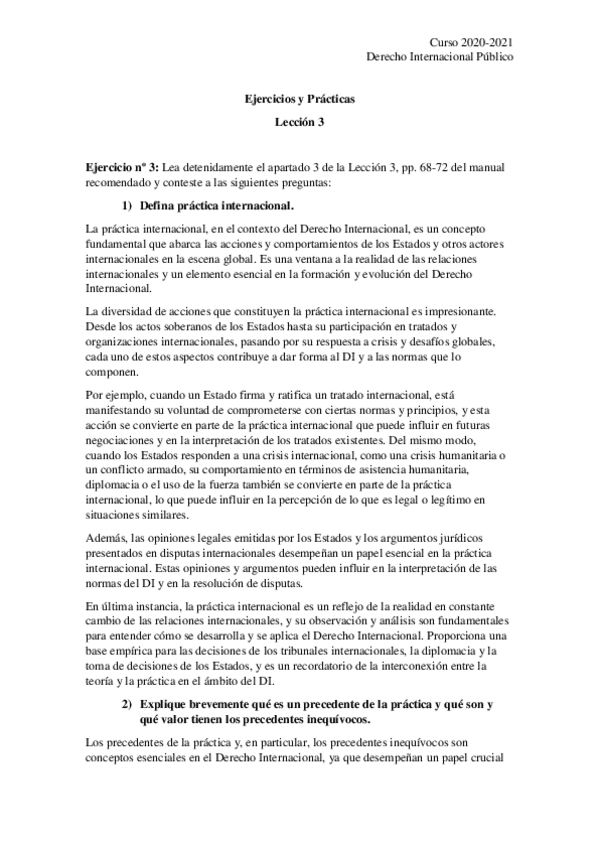 Curso 2020-2021
Derecho Internacional Público

Ejercicios y Prácticas
Lección 3

Ejercicio nº 3: Lea detenidamente el apartado 3 de la Lección 3, pp. 68-72 del manual recomendado y conteste a las siguientes preguntas:

1) Defina práctica internacional.

La práctica internacional, en el contexto del Derecho Internacional, es un concepto fundamental que abarca las acciones y comportamientos de los Estados y otros actores internacionales en la escena global. Es una ventana a la realidad de las relaciones internacionales y un elemento esencial en la formación y evolución del Derecho Internacional.

La diversidad de acciones que constituyen la práctica internacional es impresionante. Desde los actos soberanos de los Estados hasta su participación en tratados y organizaciones internacionales, pasando por su respuesta a crisis y desafíos globales, cada uno de estos aspectos contribuye a dar forma al DI y a las normas que lo componen.

Por ejemplo, cuando un Estado firma y ratifica un tratado internacional, está manifestando su voluntad de comprometerse con ciertas normas y principios, y esta acción se convierte en parte de la práctica internacional que puede influir en futuras negociaciones y en la interpretación de los tratados existentes. Del mismo modo, cuando los Estados responden a una crisis internacional, como una crisis humanitaria o un conflicto armado, su comportamiento en términos de asistencia humanitaria, diplomacia o el uso de la fuerza también se convierte en parte de la práctica internacional, lo que puede influir en la percepción de lo que es legal o legítimo en situaciones similares.

Además, las opiniones legales emitidas por los Estados y los argumentos jurídicos presentados en disputas internacionales desempeñan un papel esencial en la práctica internacional. Estas opiniones y argumentos pueden influir en la interpretación de las normas del DI y en la resolución de disputas.

En última instancia, la práctica internacional es un reflejo de la realidad en constante cambio de las relaciones internacionales, y su observación y análisis son fundamentales para entender cómo se desarrolla y se aplica el Derecho Internacional. Proporciona una base empírica para las decisiones de los tribunales internacionales, la diplomacia y la toma de decisiones de los Estados, y es un recordatorio de la interconexión entre la teoría y la práctica en el ámbito del DI.

2) Explique brevemente qué es un precedente de la práctica y qué son y qué valor tienen los precedentes inequívocos.

Los precedentes de la práctica y, en particular, los precedentes inequívocos son conceptos esenciales en el Derecho Internacional, ya que desempeñan un papel crucial